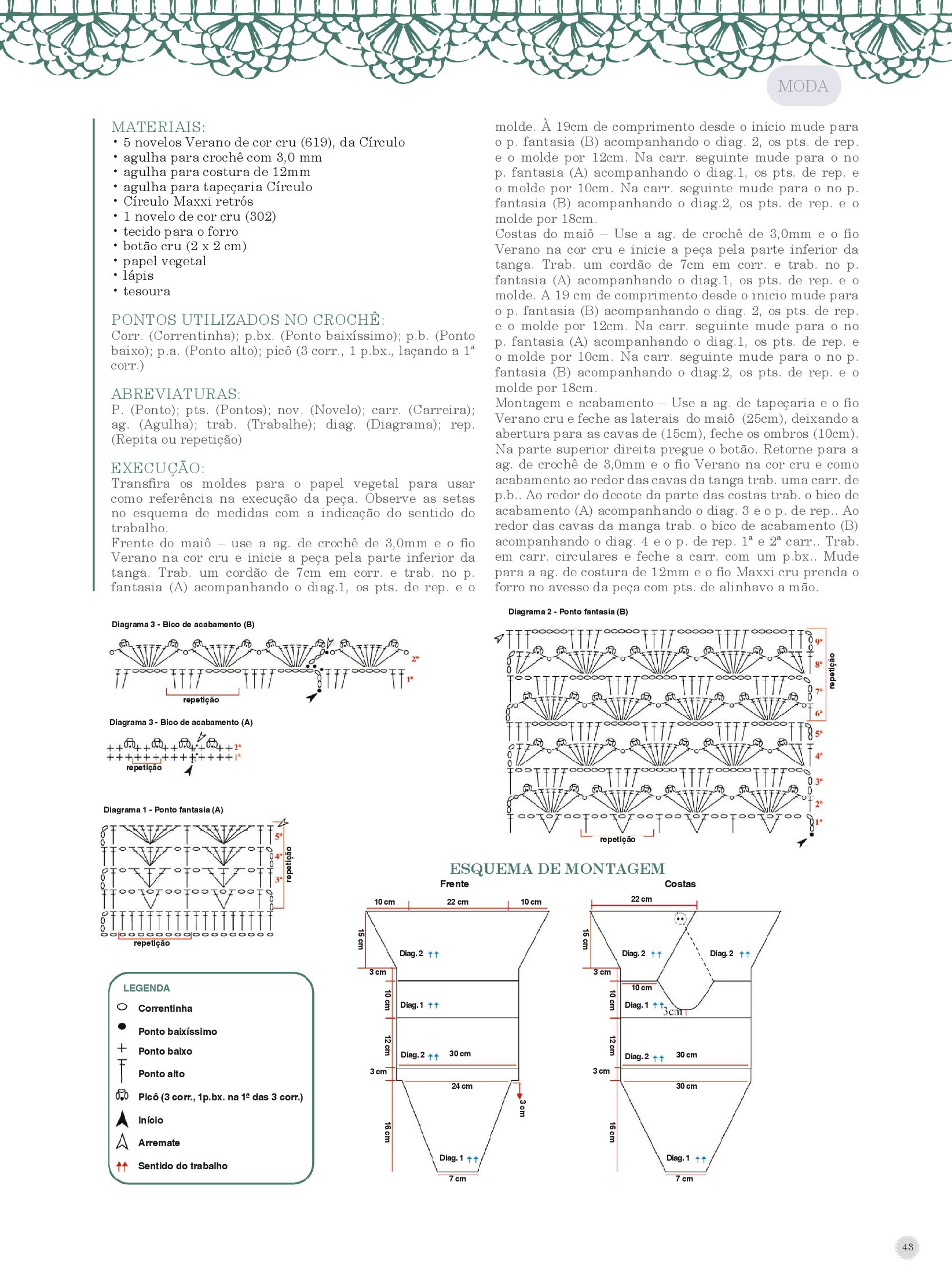 MODA

MATERIAIS:
• 5 novelos Verano de cor cru (619), da Círculo
• agulha para crochê com 3,0 mm
• agulha para costura de 12mm
• agulha para tapeçaria Círculo
• Círculo Maxxi retrós
• 1 novelo de cor cru (302)
• tecido para o forro
• botão cru (2 x 2 cm)
• papel vegetal
• lápis
• tesoura

PONTOS UTILIZADOS NO CROCHÊ:
Corr. (Correntinha); p.bx. (Ponto baixíssimo); p.b. (Ponto baixo); p.a. (Ponto alto); picô (3 corr., 1 p.bx., laçando a 1ª corr.)

ABREVIATURAS:
P. (Ponto); pts. (Pontos); nov. (Novelo); carr. (Carreira); ag. (Agulha); trab. (Trabalhe); diag. (Diagrama); rep. (Repita ou repetição)

EXECUÇÃO:
Transfira os moldes para o papel vegetal para usar como referência na execução da peça. Observe as setas no esquema de medidas com a indicação do sentido do trabalho.
Frente do maiô – use a ag. de crochê de 3,0mm e o fio Verano na cor cru e inicie a peça pela parte inferior da tanga. Trab. um cordão de 7cm em corr. e trab. no p. fantasia (A) acompanhando o diag.1, os pts. de rep. e o molde. À 19cm de comprimento desde o inicio mude para o p. fantasia (B) acompanhando o diag. 2, os pts. de rep. e o molde por 12cm. Na carr. seguinte mude para o no p. fantasia (A) acompanhando o diag.1, os pts. de rep. e o molde por 10cm. Na carr. seguinte mude para o no p. fantasia (B) acompanhando o diag.2, os pts. de rep. e o molde por 18cm.
Costas do maiô – Use a ag. de crochê de 3,0mm e o fio Verano na cor cru e inicie a peça pela parte inferior da tanga. Trab. um cordão de 7cm em corr. e trab. no p. fantasia (A) acompanhando o diag.1, os pts. de rep. e o molde. A 19 cm de comprimento desde o inicio mude para o p. fantasia (B) acompanhando o diag. 2, os pts. de rep. e o molde por 12cm. Na carr. seguinte mude para o no p. fantasia (A) acompanhando o diag.1, os pts. de rep. e o molde por 10cm. Na carr. seguinte mude para o no p. fantasia (B) acompanhando o diag.2, os pts. de rep. e o molde por 18cm.
Montagem e acabamento – Use a ag. de tapeçaria e o fio Verano cru e feche as laterais do maiô (25cm), deixando a abertura para as cavas de (15cm), feche os ombros (10cm). Na parte superior direita pregue o botão. Retorne para a ag. de crochê de 3,0mm e o fio Verano na cor cru e como acabamento ao redor das cavas da tanga trab. uma carr. de p.b.. Ao redor do decote da parte das costas trab. o bico de acabamento (A) acompanhando o diag. 3 e o p. de rep.. Ao redor das cavas da manga trab. o bico de acabamento (B) acompanhando o diag. 4 e o p. de rep. 1ª e 2ª carr.. Trab. em carr. circulares e feche a carr. com um p.bx.. Mude para a ag. de costura de 12mm e o fio Maxxi cru prenda o forro no avesso da peça com pts. de alinhavo a mão.

Diagrama 3 - Bico de acabamento (B)
2ª
1ª
repetição

Diagrama 3 - Bico de acabamento (A)
2ª
1ª
repetição

Diagrama 1 - Ponto fantasia (A)
5ª
4ª
3ª
repetição
repetição

Diagrama 2 - Ponto fantasia (B)
9ª
8ª
7ª
6ª
5ª
4ª
3ª
2ª
1ª
repetição
repetição

LEGENDA
Correntinha
Ponto baixíssimo
Ponto baixo
Ponto alto
Picô (3 corr., 1p.bx. na 1ª das 3 corr.)
Início
Arremate
Sentido do trabalho

ESQUEMA DE MONTAGEM
Frente
10 cm
22 cm
10 cm
15 cm
Diag. 2
3 cm
10 cm
Diag. 1
12 cm
Diag. 2
30 cm
3 cm
24 cm
3 cm
16 cm
Diag. 1
7 cm

Costas
22 cm
15 cm
Diag. 2
Diag. 2
3 cm
10 cm
10 cm
Diag. 1
3cm
12 cm
Diag. 2
30 cm
3 cm
30 cm
16 cm
Diag. 1
7 cm

43